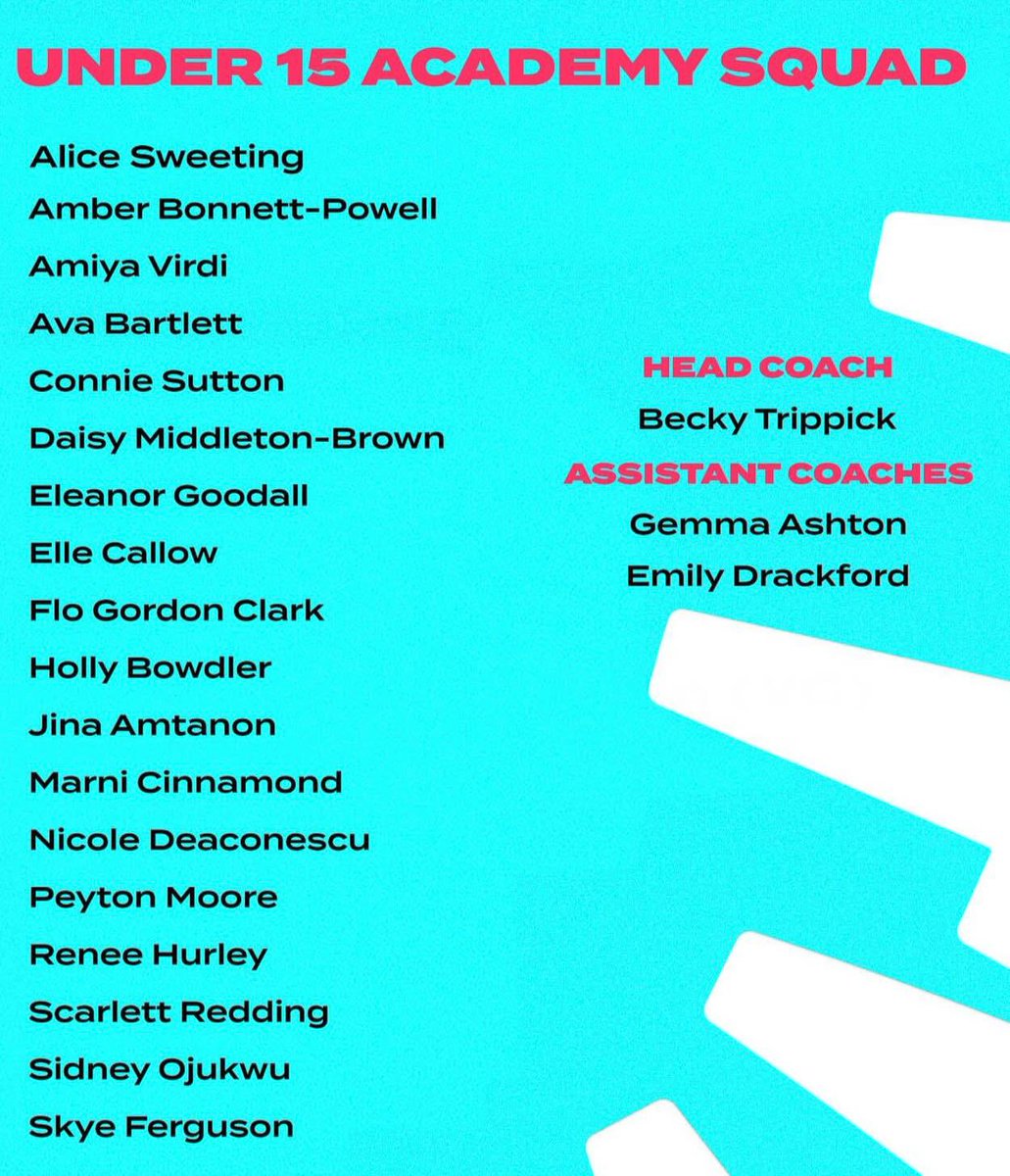 UNDER 15 ACADEMY SQUAD

Alice Sweeting
Amber Bonnett-Powell
Amiya Virdi
Ava Bartlett
Connie Sutton
Daisy Middleton-Brown
Eleanor Goodall
Elle Callow
Flo Gordon Clark
Holly Bowdler
Jina Amtanon
Marni Cinnamond
Nicole Deaconescu
Peyton Moore
Renee Hurley
Scarlett Redding
Sidney Ojukwu
Skye Ferguson

HEAD COACH
Becky Trippick
ASSISTANT COACHES
Gemma Ashton
Emily Drackford